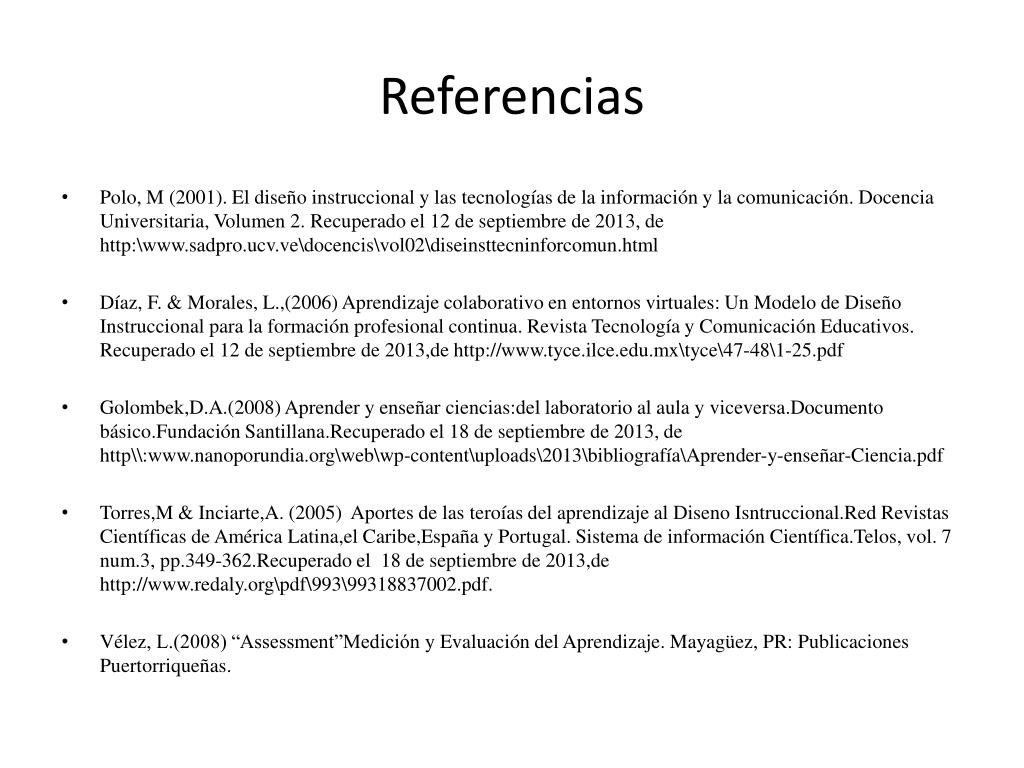 Referencias

• Polo, M (2001). El diseño instruccional y las tecnologías de la información y la comunicación. Docencia Universitaria, Volumen 2. Recuperado el 12 de septiembre de 2013, de http:\www.sadpro.ucv.ve\docencis\vol02\diseinsttecninforcomun.html

• Díaz, F. & Morales, L.,(2006) Aprendizaje colaborativo en entornos virtuales: Un Modelo de Diseño Instruccional para la formación profesional continua. Revista Tecnología y Comunicación Educativos. Recuperado el 12 de septiembre de 2013,de http://www.tyce.ilce.edu.mx\tyce\47-48\1-25.pdf

• Golombek,D.A.(2008) Aprender y enseñar ciencias:del laboratorio al aula y viceversa.Documento básico.Fundación Santillana.Recuperado el 18 de septiembre de 2013, de http\\:www.nanoporundia.org\web\wp-content\uploads\2013\bibliografía\Aprender-y-enseñar-Ciencia.pdf

• Torres,M & Inciarte,A. (2005) Aportes de las teroías del aprendizaje al Diseno Isntruccional.Red Revistas Científicas de América Latina,el Caribe,España y Portugal. Sistema de información Científica.Telos, vol. 7 num.3, pp.349-362.Recuperado el 18 de septiembre de 2013,de http://www.redaly.org\pdf\993\99318837002.pdf.

• Vélez, L.(2008) “Assessment”Medición y Evaluación del Aprendizaje. Mayagüez, PR: Publicaciones Puertorriqueñas.